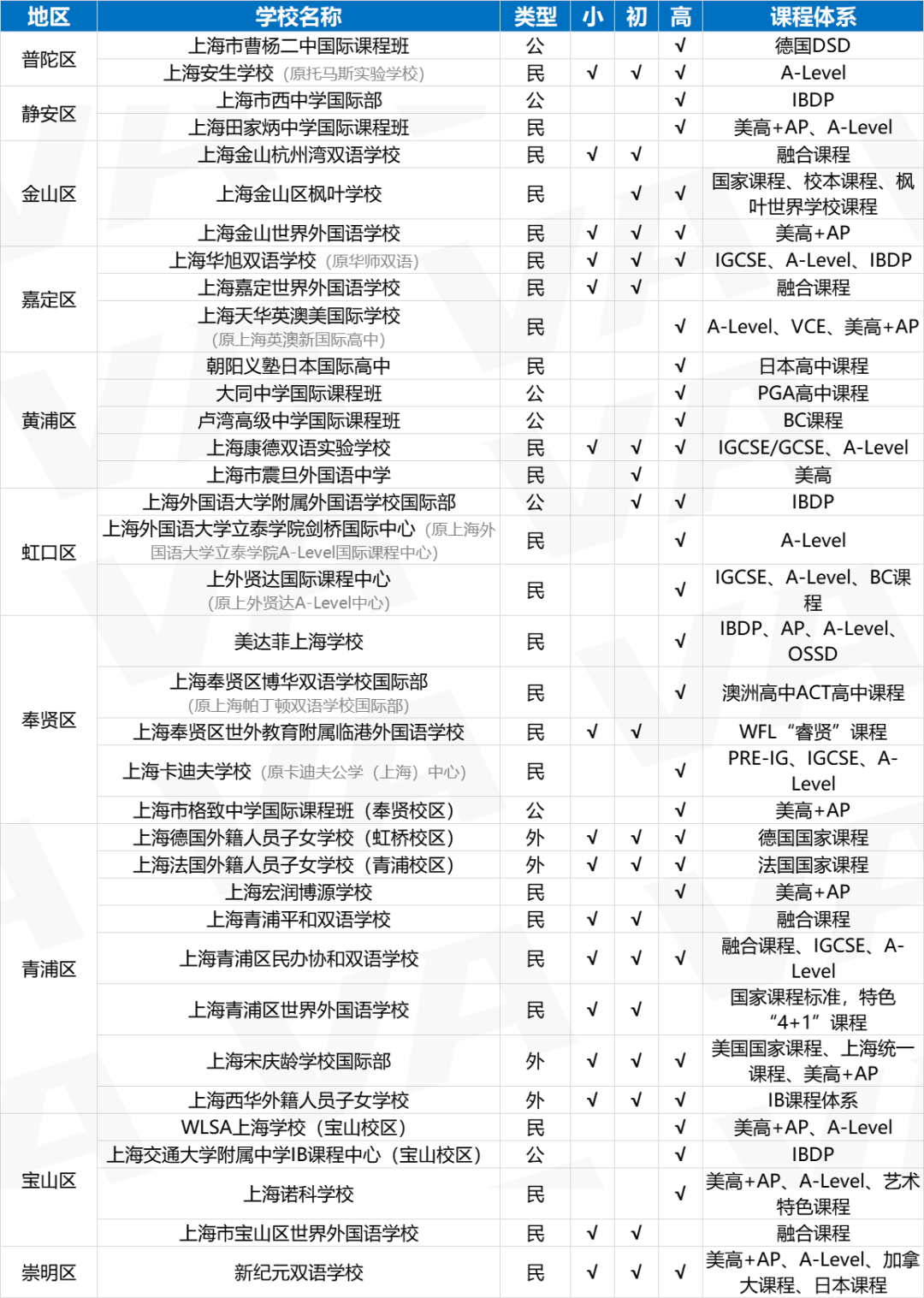 | 地区 | 学校名称 | 类型 | 小 | 初 | 高 | 课程体系 |
|---|---|---|---|---|---|---|
| 普陀区 | 上海市曹杨二中国际课程班 | 公 |  |  | √ | 德国DSD |
|  | 上海安生学校（原托马斯实验学校） | 民 | √ | √ | √ | A-Level |
| 静安区 | 上海市西中学国际部 | 公 |  |  | √ | IBDP |
|  | 上海田家炳中学国际课程班 | 民 |  |  | √ | 美高+AP、A-Level |
| 金山区 | 上海金山杭州湾双语学校 | 民 | √ | √ |  | 融合课程 |
|  | 上海金山区枫叶学校 | 民 |  | √ | √ | 国家课程、校本课程、枫叶世界学校课程 |
|  | 上海金山世界外国语学校 | 民 | √ | √ | √ | 美高+AP |
| 嘉定区 | 上海华旭双语学校（原华师双语） | 民 | √ | √ | √ | IGCSE、A-Level、IBDP |
|  | 上海嘉定世界外国语学校 | 民 | √ | √ |  | 融合课程 |
|  | 上海天华英澳美国际学校（原上海英澳新国际高中） | 民 |  |  | √ | A-Level、VCE、美高+AP |
| 黄浦区 | 朝阳义塾日本国际高中 | 民 |  |  | √ | 日本高中课程 |
|  | 大同中学国际课程班 | 公 |  |  | √ | PGA高中课程 |
|  | 卢湾高级中学国际课程班 | 公 |  |  | √ | BC课程 |
|  | 上海康德双语实验学校 | 民 | √ | √ | √ | IGCSE/GCSE、A-Level |
|  | 上海市震旦外国语中学 | 民 |  | √ |  | 美高 |
| 虹口区 | 上海外国语大学附属外国语学校国际部 | 公 |  | √ | √ | IBDP |
|  | 上海外国语大学立泰学院剑桥国际中心（原上海外国语大学立泰学院A-Level国际课程中心） | 民 |  |  | √ | A-Level |
|  | 上外贤达国际课程中心（原上外贤达A-Level中心） | 民 |  |  | √ | IGCSE、A-Level、BC课程 |
| 奉贤区 | 美达菲上海学校 | 民 |  |  | √ | IBDP、AP、A-Level、OSSD |
|  | 上海奉贤区博华双语学校国际部（原上海帕丁顿双语学校国际部） | 民 |  |  | √ | 澳洲高中ACT高中课程 |
|  | 上海奉贤区世外教育附属临港外国语学校 | 民 | √ | √ |  | WFL“睿贤”课程 |
|  | 上海卡迪夫学校（原卡迪夫公学（上海）中心） | 民 |  |  | √ | PRE-IG、IGCSE、A-Level |
|  | 上海市格致中学国际课程班（奉贤校区） | 公 |  |  | √ | 美高+AP |
| 青浦区 | 上海德国外籍人员子女学校（虹桥校区） | 外 | √ | √ | √ | 德国国家课程 |
|  | 上海法国外籍人员子女学校（青浦校区） | 外 | √ | √ | √ | 法国国家课程 |
|  | 上海宏润博源学校 | 民 |  |  | √ | 美高+AP |
|  | 上海青浦平和双语学校 | 民 | √ | √ |  | 融合课程 |
|  | 上海青浦区民办协和双语学校 | 民 | √ | √ | √ | 融合课程、IGCSE、A-Level |
|  | 上海青浦区世界外国语学校 | 民 | √ | √ |  | 国家课程标准，特色“4+1”课程 |
|  | 上海宋庆龄学校国际部 | 外 | √ | √ | √ | 美国国家课程、上海统一课程、美高+AP |
|  | 上海西华外籍人员子女学校 | 外 | √ | √ | √ | IB课程体系 |
| 宝山区 | WLSA上海学校（宝山校区） | 民 |  |  | √ | 美高+AP、A-Level |
|  | 上海交通大学附属中学IB课程中心（宝山校区） | 公 |  |  | √ | IBDP |
|  | 上海诺科学校 | 民 |  |  | √ | 美高+AP、A-Level、艺术特色课程 |
|  | 上海市宝山区世界外国语学校 | 民 | √ | √ |  | 融合课程 |
| 崇明区 | 新纪元双语学校 | 民 | √ | √ | √ | 美高+AP、A-Level、加拿大课程、日本课程 |